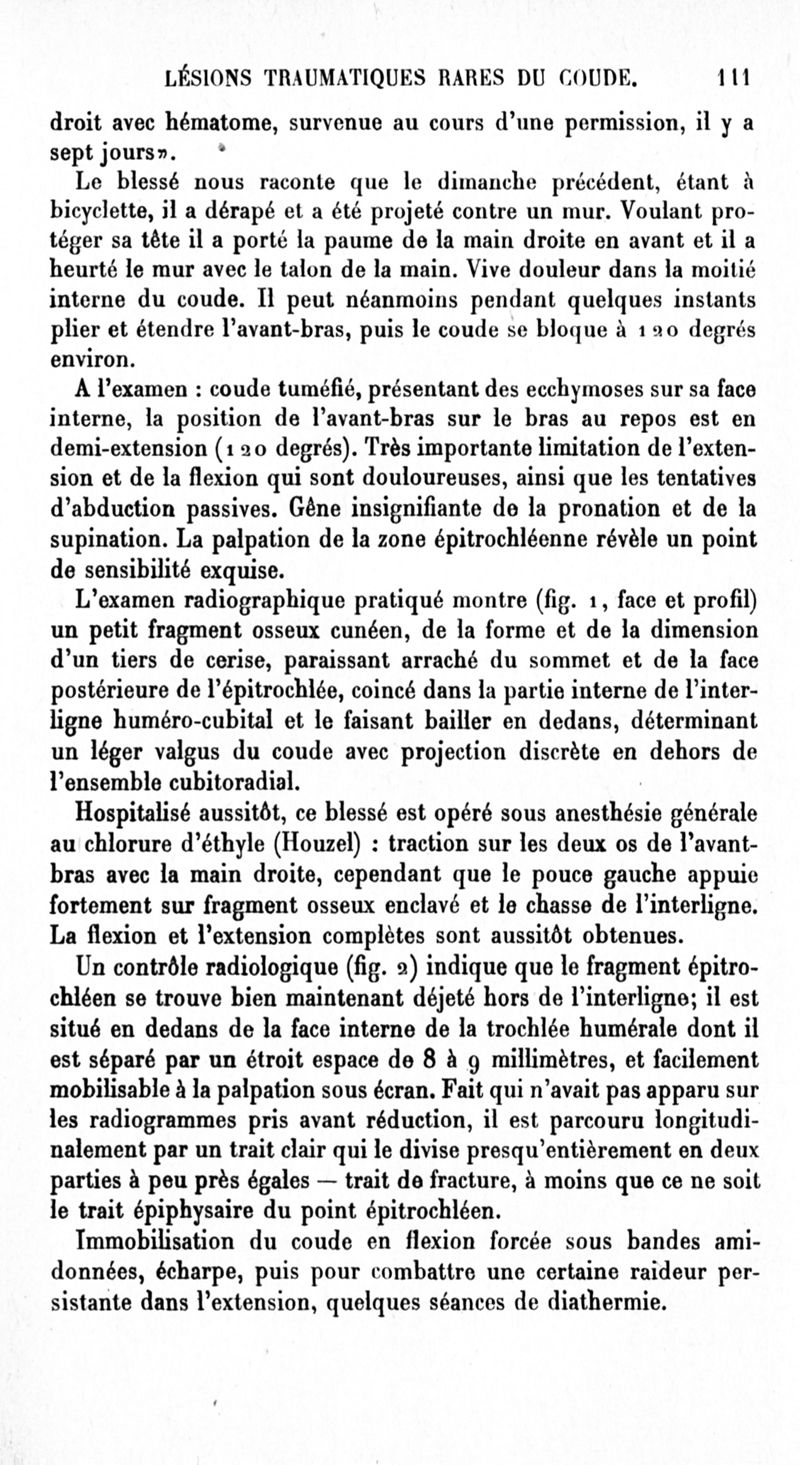 LÉSIONS TRAUMATIQUES RARES DU COUDE. 111

droit avec hématome, survenue au cours d'une permission, il y a sept jours».

Le blessé nous raconte que le dimanche précédent, étant à bicyclette, il a dérapé et a été projeté contre un mur. Voulant protéger sa tête il a porté la paume de la main droite en avant et il a heurté le mur avec le talon de la main. Vive douleur dans la moitié interne du coude. Il peut néanmoins pendant quelques instants plier et étendre l'avant-bras, puis le coude se bloque à 120 degrés environ.

A l'examen : coude tuméfié, présentant des ecchymoses sur sa face interne, la position de l'avant-bras sur le bras au repos est en demi-extension (120 degrés). Très importante limitation de l'extension et de la flexion qui sont douloureuses, ainsi que les tentatives d'abduction passives. Gêne insignifiante de la pronation et de la supination. La palpation de la zone épitrochléenne révèle un point de sensibilité exquise.

L'examen radiographique pratiqué montre (fig. 1, face et profil) un petit fragment osseux cunéen, de la forme et de la dimension d'un tiers de cerise, paraissant arraché du sommet et de la face postérieure de l'épitrochlée, coincé dans la partie interne de l'interligne huméro-cubital et le faisant bailler en dedans, déterminant un léger valgus du coude avec projection discrète en dehors de l'ensemble cubitoradial.

Hospitalisé aussitôt, ce blessé est opéré sous anesthésie générale au chlorure d'éthyle (Houzel) : traction sur les deux os de l'avant-bras avec la main droite, cependant que le pouce gauche appuie fortement sur fragment osseux enclavé et le chasse de l'interligne. La flexion et l'extension complètes sont aussitôt obtenues.

Un contrôle radiologique (fig. 2) indique que le fragment épitrochléen se trouve bien maintenant déjeté hors de l'interligne; il est situé en dedans de la face interne de la trochlée humérale dont il est séparé par un étroit espace de 8 à 9 millimètres, et facilement mobilisable à la palpation sous écran. Fait qui n'avait pas apparu sur les radiogrammes pris avant réduction, il est parcouru longitudinalement par un trait clair qui le divise presqu'entièrement en deux parties à peu près égales — trait de fracture, à moins que ce ne soit le trait épiphysaire du point épitrochléen.

Immobilisation du coude en flexion forcée sous bandes amidonnées, écharpe, puis pour combattre une certaine raideur persistante dans l'extension, quelques séances de diathermie.